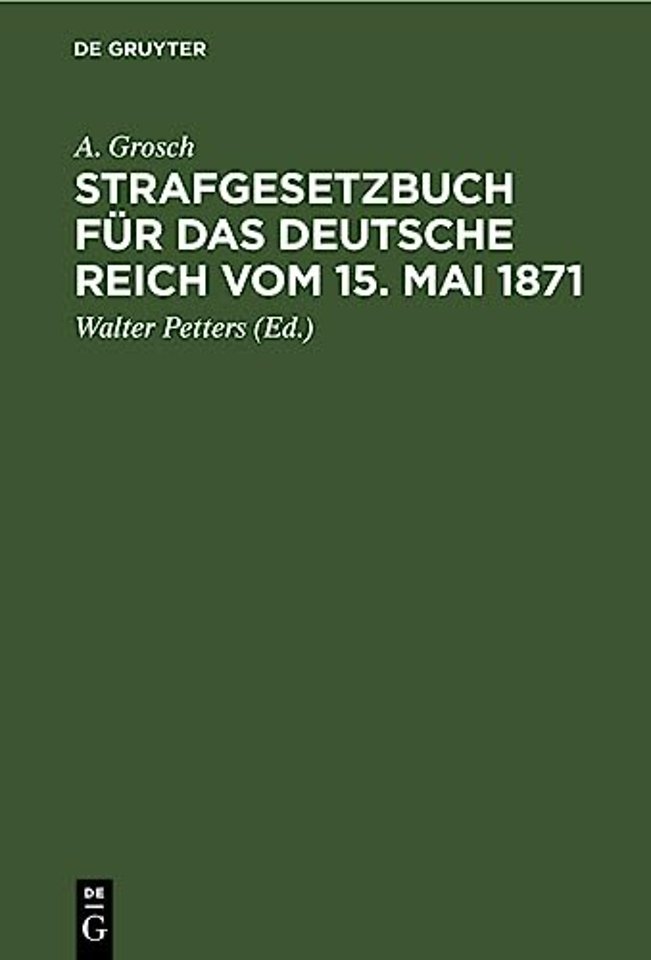 DE GRUYTER

A. Grosch

STRAFGESETZBUCH FÜR DAS DEUTSCHE REICH VOM 15. MAI 1871

Walter Petters (Ed.)

DE
G